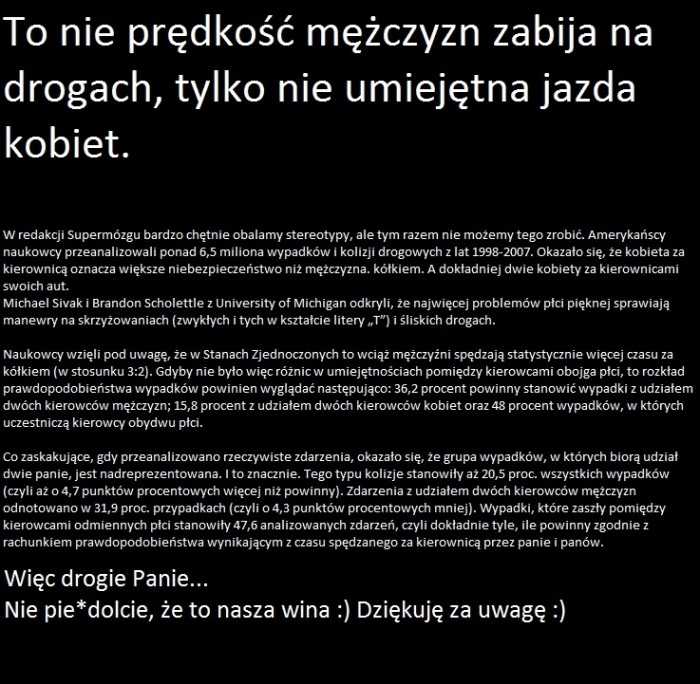 To nie prędkość mężczyzn zabija na drogach, tylko nie umiejętna jazda kobiet.

W redakcji Supermózgu bardzo chętnie obalamy stereotypy, ale tym razem nie możemy tego zrobić. Amerykańscy naukowcy przeanalizowali ponad 6,5 miliona wypadków i kolizji drogowych z lat 1998-2007. Okazało się, że kobieta za kierownicą oznacza większe niebezpieczeństwo niż mężczyzna. kółkiem. A dokładniej dwie kobiety za kierownicami swoich aut.
Michael Sivak i Brandon Scholettle z University of Michigan odkryli, że najwięcej problemów płci pięknej sprawiają manewry na skrzyżowaniach (zwykłych i tych w kształcie litery „T") i śliskich drogach.

Naukowcy wzięli pod uwagę, że w Stanach Zjednoczonych to wciąż mężczyźni spędzają statystycznie więcej czasu za kółkiem (w stosunku 3:2). Gdyby nie było więc różnic w umiejętnościach pomiędzy kierowcami obojga płci, to rozkład prawdopodobieństwa wypadków powinien wyglądać następująco: 36,2 procent powinny stanowić wypadki z udziałem dwóch kierowców mężczyzn; 15,8 procent z udziałem dwóch kierowców kobiet oraz 48 procent wypadków, w których uczestniczą kierowcy obydwu płci.

Co zaskakujące, gdy przeanalizowano rzeczywiste zdarzenia, okazało się, że grupa wypadków, w których biorą udział dwie panie, jest nadreprezentowana. I to znacznie. Tego typu kolizje stanowiły aż 20,5 proc. wszystkich wypadków (czyli aż o 4,7 punktów procentowych więcej niż powinny). Zdarzenia z udziałem dwóch kierowców mężczyzn odnotowano w 31,9 proc. przypadkach (czyli o 4,3 punktów procentowych mniej). Wypadki, które zaszły pomiędzy kierowcami odmiennych płci stanowiły 47,6 analizowanych zdarzeń, czyli dokładnie tyle, ile powinny zgodnie z rachunkiem prawdopodobieństwa wynikającym z czasu spędzanego za kierownicą przez panie i panów.

Więc drogie Panie...
Nie pie*dolcie, że to nasza wina :) Dziękuję za uwagę :)